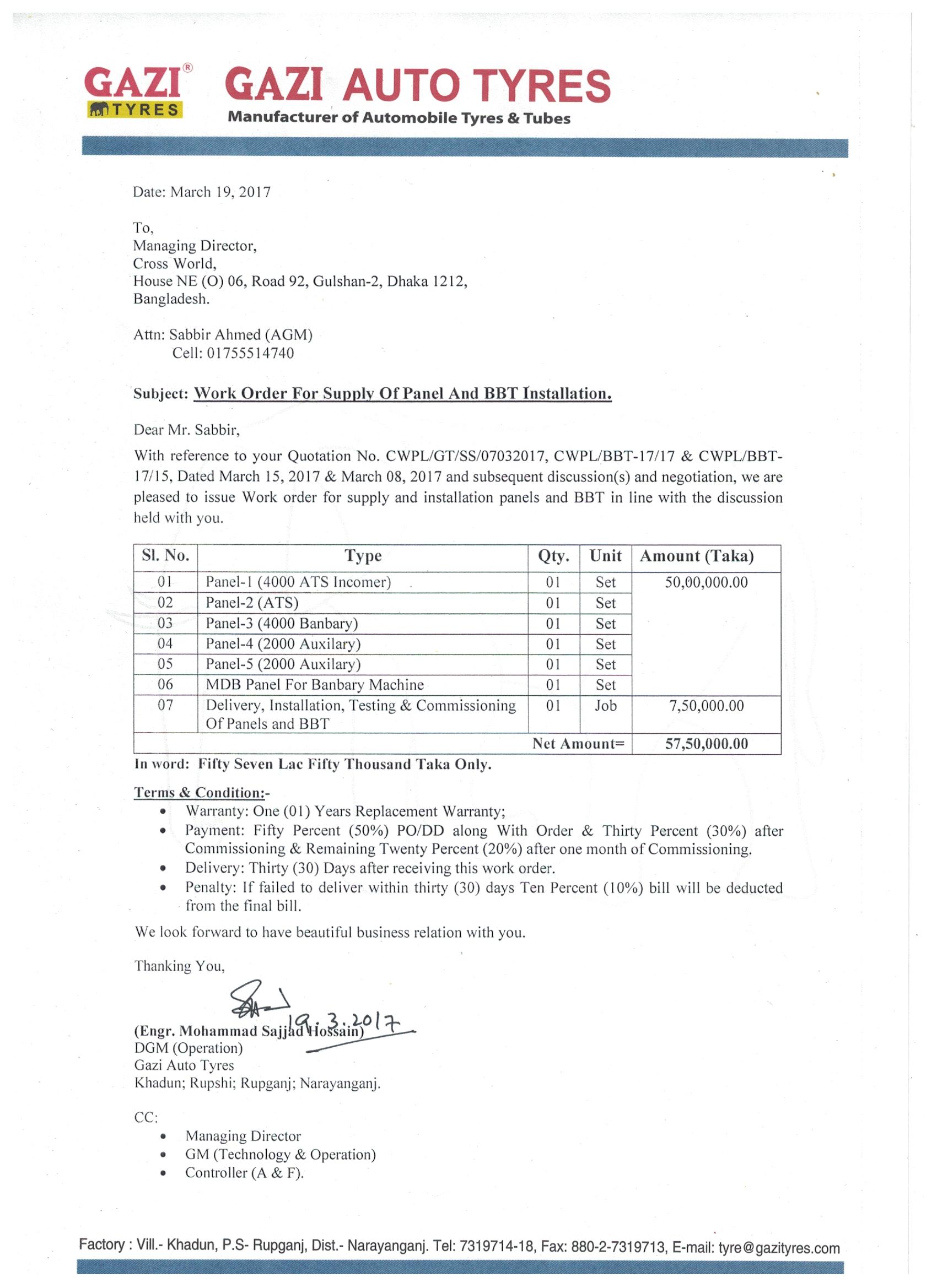 GAZI® TYRES GAZI AUTO TYRES
Manufacturer of Automobile Tyres & Tubes

Date: March 19, 2017

To,
Managing Director,
Cross World,
House NE (O) 06, Road 92, Gulshan-2, Dhaka 1212,
Bangladesh.

Attn: Sabbir Ahmed (AGM)
Cell: 01755514740

Subject: Work Order For Supply Of Panel And BBT Installation.

Dear Mr. Sabbir,

With reference to your Quotation No. CWPL/GT/SS/07032017, CWPL/BBT-17/17 & CWPL/BBT-17/15, Dated March 15, 2017 & March 08, 2017 and subsequent discussion(s) and negotiation, we are pleased to issue Work order for supply and installation panels and BBT in line with the discussion held with you.

| Sl. No. | Type | Qty. | Unit | Amount (Taka) |
|---|---|---|---|---|
| 01 | Panel-1 (4000 ATS Incomer) | 01 | Set | 50,00,000.00 |
| 02 | Panel-2 (ATS) | 01 | Set | |
| 03 | Panel-3 (4000 Banbary) | 01 | Set | |
| 04 | Panel-4 (2000 Auxilary) | 01 | Set | |
| 05 | Panel-5 (2000 Auxilary) | 01 | Set | |
| 06 | MDB Panel For Banbary Machine | 01 | Set | |
| 07 | Delivery, Installation, Testing & Commissioning Of Panels and BBT | 01 | Job | 7,50,000.00 |
| | | | Net Amount= | 57,50,000.00 |

In word: Fifty Seven Lac Fifty Thousand Taka Only.

Terms & Condition:-
• Warranty: One (01) Years Replacement Warranty;
• Payment: Fifty Percent (50%) PO/DD along With Order & Thirty Percent (30%) after Commissioning & Remaining Twenty Percent (20%) after one month of Commissioning.
• Delivery: Thirty (30) Days after receiving this work order.
• Penalty: If failed to deliver within thirty (30) days Ten Percent (10%) bill will be deducted from the final bill.

We look forward to have beautiful business relation with you.

Thanking You,

19.3.2017
(Engr. Mohammad Sajjad Hossain)
DGM (Operation)
Gazi Auto Tyres
Khadun; Rupshi; Rupganj; Narayanganj.

CC:
• Managing Director
• GM (Technology & Operation)
• Controller (A & F).

Factory : Vill.- Khadun, P.S- Rupganj, Dist.- Narayanganj. Tel: 7319714-18, Fax: 880-2-7319713, E-mail: tyre@gazityres.com